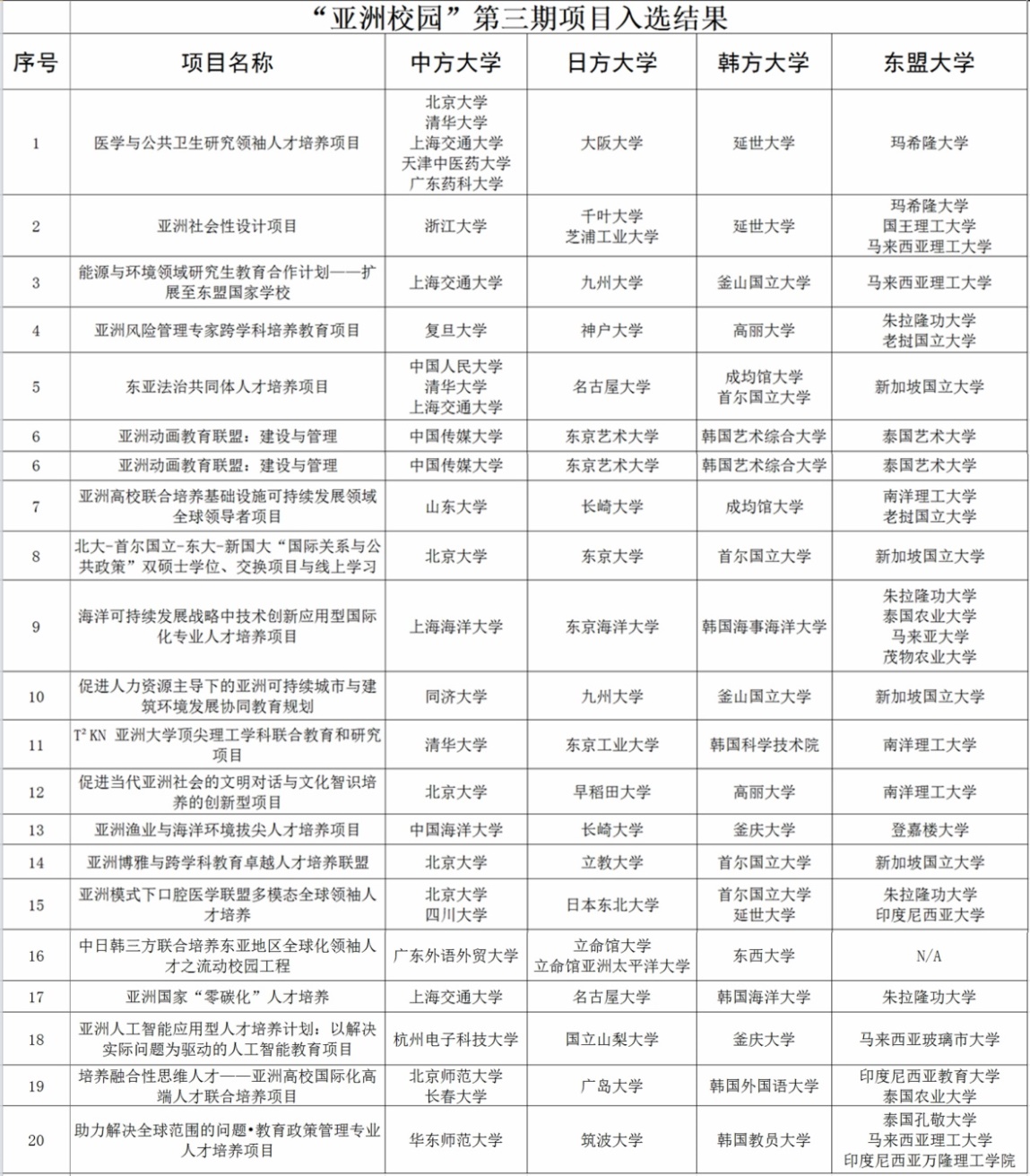 “亚洲校园”第三期项目入选结果

| 序号 | 项目名称 | 中方大学 | 日方大学 | 韩方大学 | 东盟大学 |
|---|---|---|---|---|---|
| 1 | 医学与公共卫生研究领袖人才培养项目 | 北京大学 清华大学 上海交通大学 天津中医药大学 广东药科大学 | 大阪大学 | 延世大学 | 玛希隆大学 |
| 2 | 亚洲社会性设计项目 | 浙江大学 | 千叶大学 芝浦工业大学 | 延世大学 | 玛希隆大学 国王理工大学 马来西亚理工大学 |
| 3 | 能源与环境领域研究生教育合作计划——扩展至东盟国家学校 | 上海交通大学 | 九州大学 | 釜山国立大学 | 马来西亚理工大学 |
| 4 | 亚洲风险管理专家跨学科培养教育项目 | 复旦大学 | 神户大学 | 高丽大学 | 朱拉隆功大学 老挝国立大学 |
| 5 | 东亚法治共同体人才培养项目 | 中国人民大学 清华大学 上海交通大学 | 名古屋大学 | 成均馆大学 首尔国立大学 | 新加坡国立大学 |
| 6 | 亚洲动画教育联盟：建设与管理 | 中国传媒大学 | 东京艺术大学 | 韩国艺术综合大学 | 泰国艺术大学 |
| 6 | 亚洲动画教育联盟：建设与管理 | 中国传媒大学 | 东京艺术大学 | 韩国艺术综合大学 | 泰国艺术大学 |
| 7 | 亚洲高校联合培养基础设施可持续发展领域全球领导者项目 | 山东大学 | 长崎大学 | 成均馆大学 | 南洋理工大学 老挝国立大学 |
| 8 | 北大-首尔国立-东大-新国大“国际关系与公共政策”双硕士学位、交换项目与线上学习 | 北京大学 | 东京大学 | 首尔国立大学 | 新加坡国立大学 |
| 9 | 海洋可持续发展战略中技术创新应用型国际化专业人才培养项目 | 上海海洋大学 | 东京海洋大学 | 韩国海事海洋大学 | 朱拉隆功大学 泰国农业大学 马来亚大学 茂物农业大学 |
| 10 | 促进人力资源主导下的亚洲可持续城市与建筑环境发展协同教育规划 | 同济大学 | 九州大学 | 釜山国立大学 | 新加坡国立大学 |
| 11 | $T^2$KN 亚洲大学顶尖理工学科联合教育和研究项目 | 清华大学 | 东京工业大学 | 韩国科学技术院 | 南洋理工大学 |
| 12 | 促进当代亚洲社会的文明对话与文化智识培养的创新型项目 | 北京大学 | 早稻田大学 | 高丽大学 | 南洋理工大学 |
| 13 | 亚洲渔业与海洋环境拔尖人才培养项目 | 中国海洋大学 | 长崎大学 | 釜庆大学 | 登嘉楼大学 |
| 14 | 亚洲博雅与跨学科教育卓越人才培养联盟 | 北京大学 | 立教大学 | 首尔国立大学 | 新加坡国立大学 |
| 15 | 亚洲模式下口腔医学联盟多模态全球领袖人才培养 | 北京大学 四川大学 | 日本东北大学 | 首尔国立大学 延世大学 | 朱拉隆功大学 印度尼西亚大学 |
| 16 | 中日韩三方联合培养东亚地区全球化领袖人才之流动校园工程 | 广东外语外贸大学 | 立命馆大学 立命馆亚洲太平洋大学 | 东西大学 | N/A |
| 17 | 亚洲国家“零碳化”人才培养 | 上海交通大学 | 名古屋大学 | 韩国海洋大学 | 朱拉隆功大学 |
| 18 | 亚洲人工智能应用型人才培养计划：以解决实际问题为驱动的人工智能教育项目 | 杭州电子科技大学 | 国立山梨大学 | 釜庆大学 | 马来西亚玻璃市大学 |
| 19 | 培养融合性思维人才——亚洲高校国际化高端人才联合培养项目 | 北京师范大学 长春大学 | 广岛大学 | 韩国外国语大学 | 印度尼西亚教育大学 泰国农业大学 |
| 20 | 助力解决全球范围的问题•教育政策管理专业人才培养项目 | 华东师范大学 | 筑波大学 | 韩国教员大学 | 泰国孔敬大学 马来西亚理工大学 印度尼西亚万隆理工学院 |